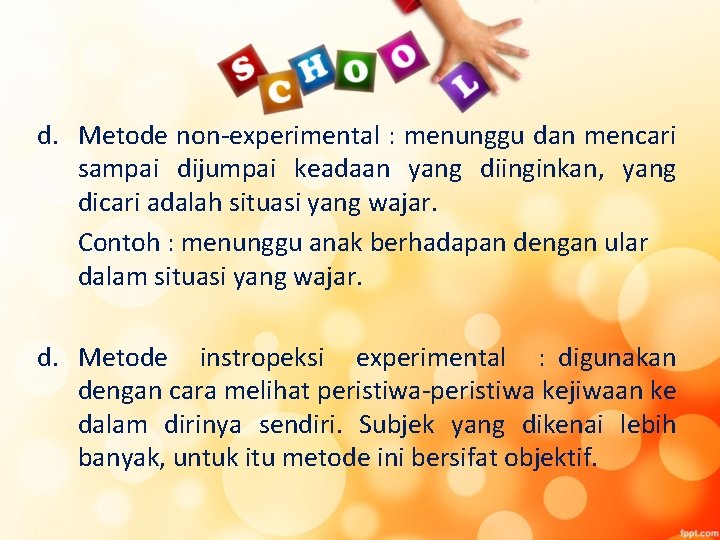 SCHOOL

d. Metode non-experimental : menunggu dan mencari sampai dijumpai keadaan yang diinginkan, yang dicari adalah situasi yang wajar.

Contoh : menunggu anak berhadapan dengan ular dalam situasi yang wajar.

d. Metode instropeksi experimental : digunakan dengan cara melihat peristiwa-peristiwa kejiwaan ke dalam dirinya sendiri. Subjek yang dikenai lebih banyak, untuk itu metode ini bersifat objektif.

fppt.com